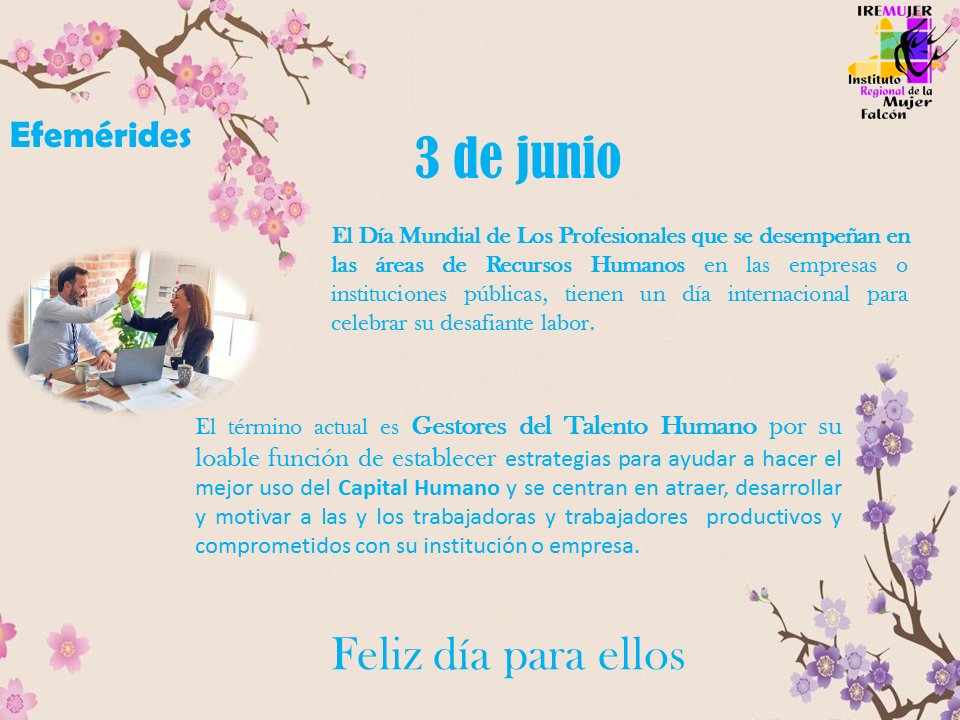 IREMUJER
Instituto Regional de la Mujer Falcón

Efemérides

3 de junio

El Día Mundial de Los Profesionales que se desempeñan en las áreas de Recursos Humanos en las empresas o instituciones públicas, tienen un día internacional para celebrar su desafiante labor.

El término actual es Gestores del Talento Humano por su loable función de establecer estrategias para ayudar a hacer el mejor uso del Capital Humano y se centran en atraer, desarrollar y motivar a las y los trabajadoras y trabajadores productivos y comprometidos con su institución o empresa.

Feliz día para ellos